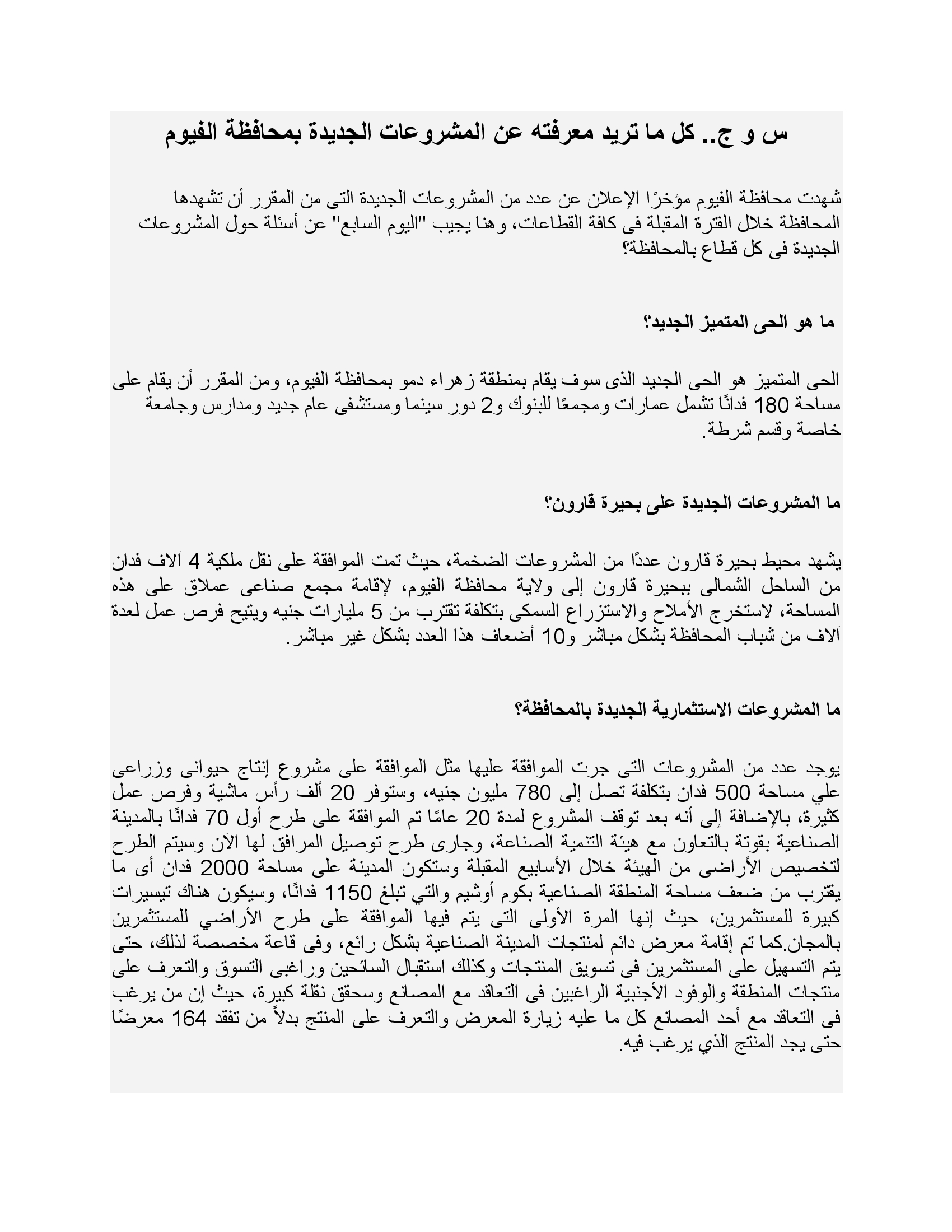 س و ج.. كل ما تريد معرفته عن المشروعات الجديدة بمحافظة الفيوم

شهدت محافظة الفيوم مؤخرًا الإعلان عن عدد من المشروعات الجديدة التى من المقرر أن تشهدها المحافظة خلال الفترة المقبلة فى كافة القطاعات، وهنا يجيب "اليوم السابع" عن أسئلة حول المشروعات الجديدة فى كل قطاع بالمحافظة؟

ما هو الحى المتميز الجديد؟

الحى المتميز هو الحى الجديد الذى سوف يقام بمنطقة زهراء دمو بمحافظة الفيوم، ومن المقرر أن يقام على مساحة 180 فدانًا تشمل عمارات ومجمعًا للبنوك و2 دور سينما ومستشفى عام جديد ومدارس وجامعة خاصة وقسم شرطة.

ما المشروعات الجديدة على بحيرة قارون؟

يشهد محيط بحيرة قارون عددًا من المشروعات الضخمة، حيث تمت الموافقة على نقل ملكية 4 آلاف فدان من الساحل الشمالى ببحيرة قارون إلى ولاية محافظة الفيوم، لإقامة مجمع صناعى عملاق على هذه المساحة، لاستخرج الأملاح والاستزراع السمكى بتكلفة تقترب من 5 مليارات جنيه ويتيح فرص عمل لعدة آلاف من شباب المحافظة بشكل مباشر و10 أضعاف هذا العدد بشكل غير مباشر.

ما المشروعات الاستثمارية الجديدة بالمحافظة؟

يوجد عدد من المشروعات التى جرت الموافقة عليها مثل الموافقة على مشروع إنتاج حيوانى وزراعى علي مساحة 500 فدان بتكلفة تصل إلى 780 مليون جنيه، وستوفر 20 ألف رأس ماشية وفرص عمل كثيرة، بالإضافة إلى أنه بعد توقف المشروع لمدة 20 عامًا تم الموافقة على طرح أول 70 فدانًا بالمدينة الصناعية بقوتة بالتعاون مع هيئة التنمية الصناعة، وجارى طرح توصيل المرافق لها الآن وسيتم الطرح لتخصيص الأراضى من الهيئة خلال الأسابيع المقبلة وستكون المدينة على مساحة 2000 فدان أى ما يقترب من ضعف مساحة المنطقة الصناعية بكوم أوشيم والتي تبلغ 1150 فدانًا، وسيكون هناك تيسيرات كبيرة للمستثمرين، حيث إنها المرة الأولى التى يتم فيها الموافقة على طرح الأراضي للمستثمرين بالمجان.كما تم إقامة معرض دائم لمنتجات المدينة الصناعية بشكل رائع، وفى قاعة مخصصة لذلك، حتى يتم التسهيل على المستثمرين فى تسويق المنتجات وكذلك استقبال السائحين وراغبى التسوق والتعرف على منتجات المنطقة والوفود الأجنبية الراغبين فى التعاقد مع المصانع وسحقق نقلة كبيرة، حيث إن من يرغب فى التعاقد مع أحد المصانع كل ما عليه زيارة المعرض والتعرف على المنتج بدلاً من تفقد 164 معرضًا حتى يجد المنتج الذي يرغب فيه.